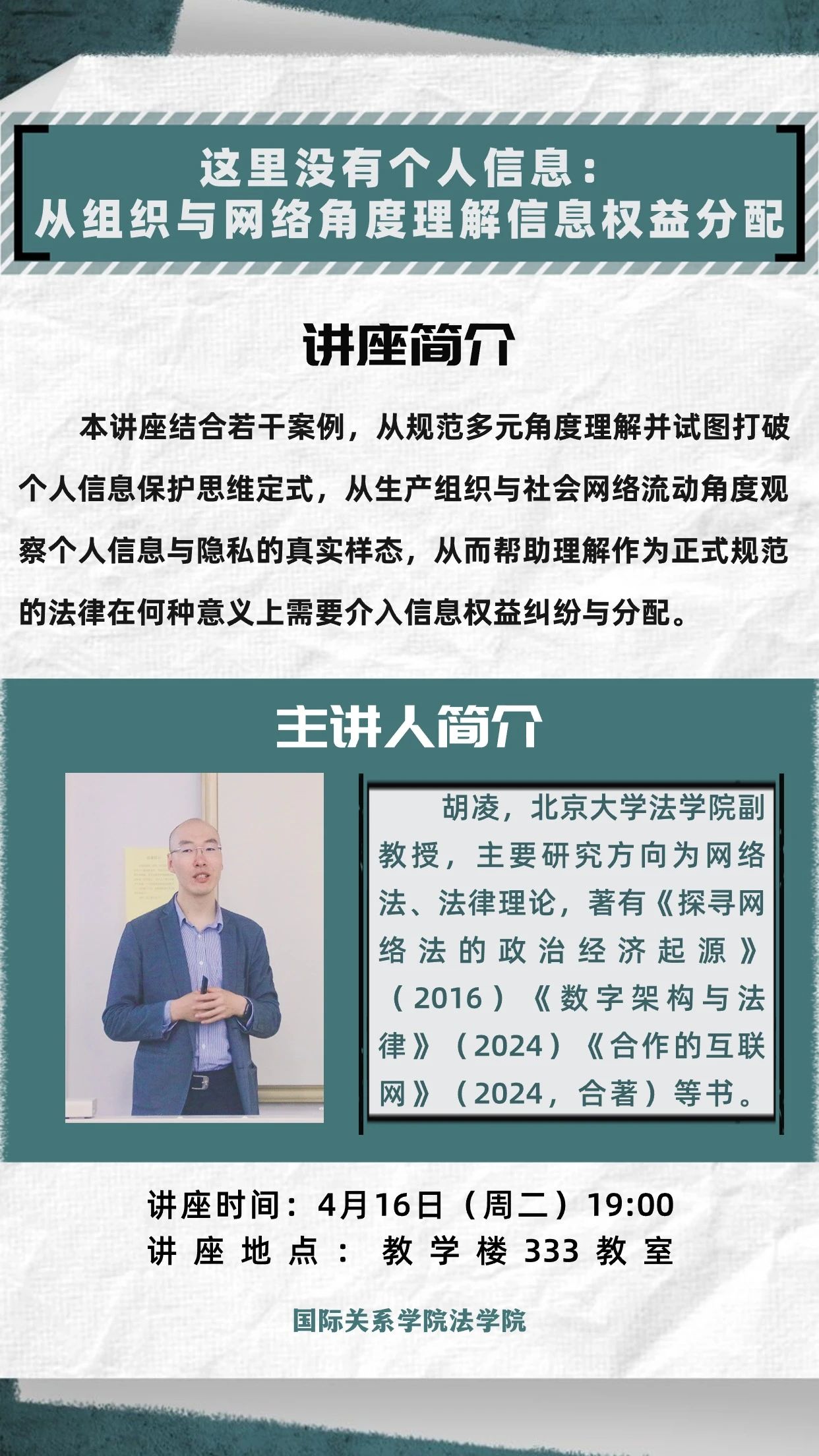 这里没有个人信息：
从组织与网络角度理解信息权益分配

讲座简介

本讲座结合若干案例，从规范多元角度理解并试图打破个人信息保护思维定式，从生产组织与社会网络流动角度观察个人信息与隐私的真实样态，从而帮助理解作为正式规范的法律在何种意义上需要介入信息权益纠纷与分配。

主讲人简介

胡凌，北京大学法学院副教授，主要研究方向为网络法、法律理论，著有《探寻网络法的政治经济起源》（2016）《数字架构与法律》（2024）《合作的互联网》（2024，合著）等书。

讲座时间：4月16日（周二）19:00
讲座地点：教学楼333教室

国际关系学院法学院